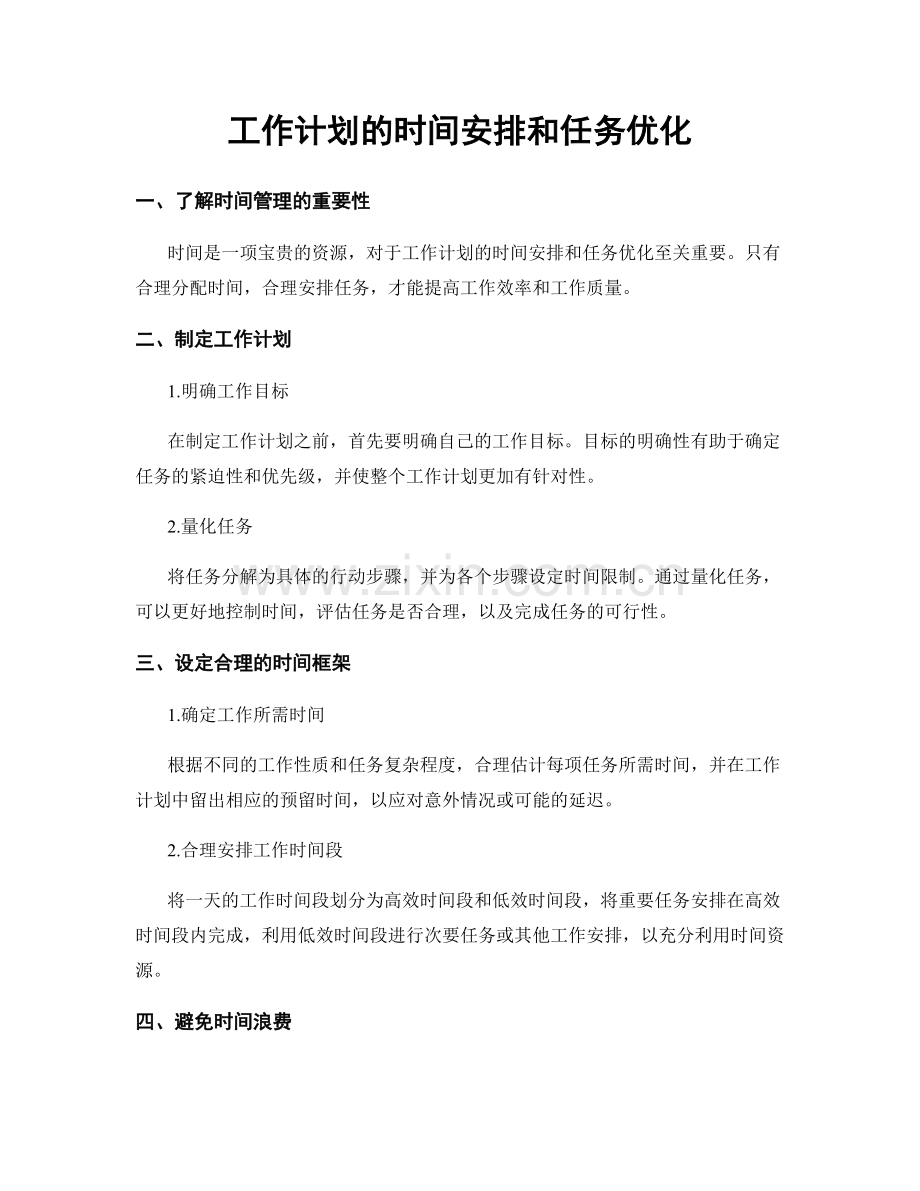 工作计划的时间安排和任务优化

一、了解时间管理的重要性

时间是一项宝贵的资源，对于工作计划的时间安排和任务优化至关重要。只有合理分配时间，合理安排任务，才能提高工作效率和工作质量。

二、制定工作计划

1.明确工作目标

在制定工作计划之前，首先要明确自己的工作目标。目标的明确性有助于确定任务的紧迫性和优先级，并使整个工作计划更加有针对性。

2.量化任务

将任务分解为具体的行动步骤，并为各个步骤设定时间限制。通过量化任务，可以更好地控制时间，评估任务是否合理，以及完成任务的可行性。

www.zixin.com.cn

三、设定合理的时间框架

1.确定工作所需时间

根据不同的工作性质和任务复杂程度，合理估计每项任务所需时间，并在工作计划中留出相应的预留时间，以应对意外情况或可能的延迟。

2.合理安排工作时间段

将一天的工作时间段划分为高效时间段和低效时间段，将重要任务安排在高效时间段内完成，利用低效时间段进行次要任务或其他工作安排，以充分利用时间资源。

四、避免时间浪费